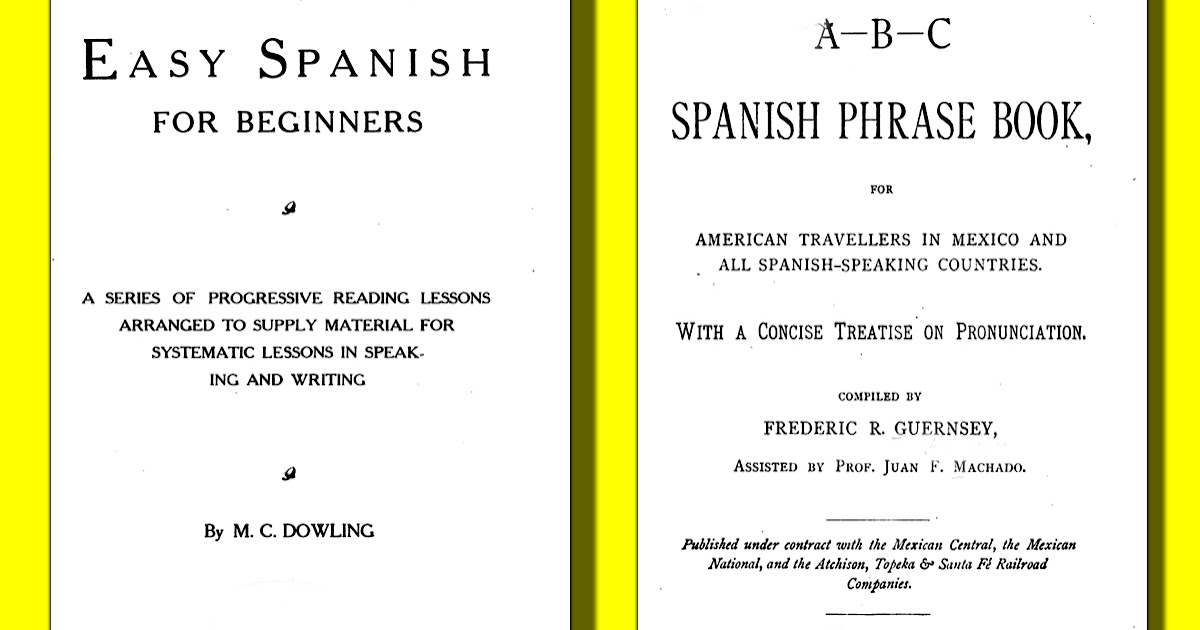 EASY SPANISH
FOR BEGINNERS

A SERIES OF PROGRESSIVE READING LESSONS ARRANGED TO SUPPLY MATERIAL FOR SYSTEMATIC LESSONS IN SPEAKING AND WRITING

By M. C. DOWLING

A—B—C

SPANISH PHRASE BOOK,

FOR

AMERICAN TRAVELLERS IN MEXICO AND ALL SPANISH-SPEAKING COUNTRIES.

WITH A CONCISE TREATISE ON PRONUNCIATION.

COMPILED BY

FREDERIC R. GUERNSEY,

ASSISTED BY PROF. JUAN F. MACHADO.

Published under contract with the Mexican Central, the Mexican National, and the Atchison, Topeka & Santa Fé Railroad Companies.